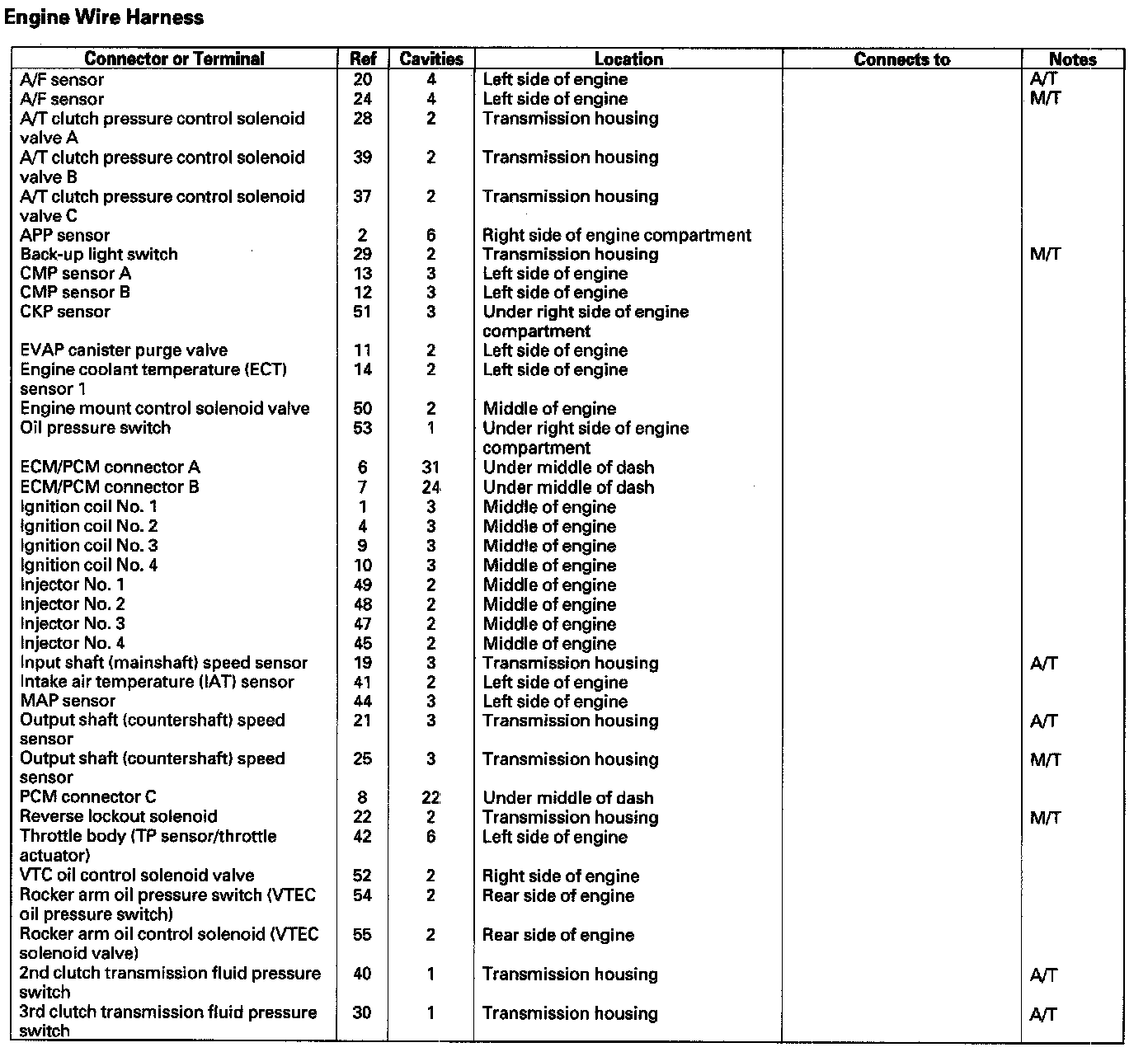 Engine Wire Harness

| Connector or Terminal | Ref | Cavities | Location | Connects to | Notes |
|---|---|---|---|---|---|
| A/F sensor | 20 | 4 | Left side of engine | | A/T |
| A/F sensor | 24 | 4 | Left side of engine | | M/T |
| A/T clutch pressure control solenoid valve A | 28 | 2 | Transmission housing | | |
| A/T clutch pressure control solenoid valve B | 39 | 2 | Transmission housing | | |
| A/T clutch pressure control solenoid valve C | 37 | 2 | Transmission housing | | |
| APP sensor | 2 | 6 | Right side of engine compartment | | |
| Back-up light switch | 29 | 2 | Transmission housing | | M/T |
| CMP sensor A | 13 | 3 | Left side of engine | | |
| CMP sensor B | 12 | 3 | Left side of engine | | |
| CKP sensor | 51 | 3 | Under right side of engine compartment | | |
| EVAP canister purge valve | 11 | 2 | Left side of engine | | |
| Engine coolant temperature (ECT) sensor 1 | 14 | 2 | Left side of engine | | |
| Engine mount control solenoid valve | 50 | 2 | Middle of engine | | |
| Oil pressure switch | 53 | 1 | Under right side of engine compartment | | |
| ECM/PCM connector A | 6 | 31 | Under middle of dash | | |
| ECM/PCM connector B | 7 | 24 | Under middle of dash | | |
| Ignition coil No. 1 | 1 | 3 | Middle of engine | | |
| Ignition coil No. 2 | 4 | 3 | Middle of engine | | |
| Ignition coil No. 3 | 9 | 3 | Middle of engine | | |
| Ignition coil No. 4 | 10 | 3 | Middle of engine | | |
| Injector No. 1 | 49 | 2 | Middle of engine | | |
| Injector No. 2 | 48 | 2 | Middle of engine | | |
| Injector No. 3 | 47 | 2 | Middle of engine | | |
| Injector No. 4 | 45 | 2 | Middle of engine | | |
| Input shaft (mainshaft) speed sensor | 19 | 3 | Transmission housing | | A/T |
| Intake air temperature (IAT) sensor | 41 | 2 | Left side of engine | | |
| MAP sensor | 44 | 3 | Left side of engine | | |
| Output shaft (countershaft) speed sensor | 21 | 3 | Transmission housing | | A/T |
| Output shaft (countershaft) speed sensor | 25 | 3 | Transmission housing | | M/T |
| PCM connector C | 8 | 22 | Under middle of dash | | |
| Reverse lockout solenoid | 22 | 2 | Transmission housing | | M/T |
| Throttle body (TP sensor/throttle actuator) | 42 | 6 | Left side of engine | | |
| VTC oil control solenoid valve | 52 | 2 | Right side of engine | | |
| Rocker arm oil pressure switch (VTEC oil pressure switch) | 54 | 2 | Rear side of engine | | |
| Rocker arm oil control solenoid (VTEC solenoid valve) | 55 | 2 | Rear side of engine | | |
| 2nd clutch transmission fluid pressure switch | 40 | 1 | Transmission housing | | A/T |
| 3rd clutch transmission fluid pressure switch | 30 | 1 | Transmission housing | | A/T |